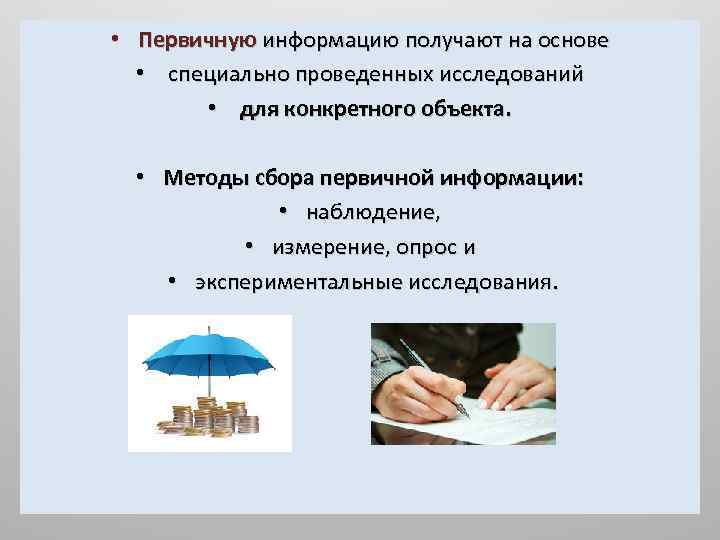 • Первичную информацию получают на основе
• специально проведенных исследований
• для конкретного объекта.

• Методы сбора первичной информации:
• наблюдение,
• измерение, опрос и
• экспериментальные исследования.